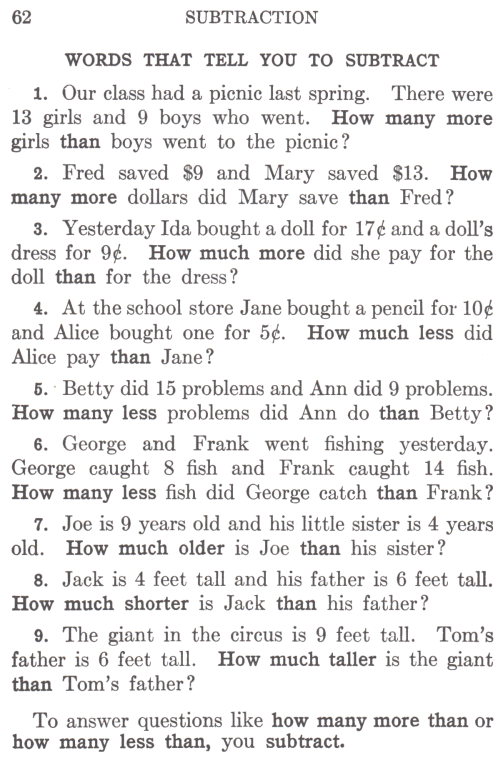 62 SUBTRACTION

WORDS THAT TELL YOU TO SUBTRACT

1. Our class had a picnic last spring. There were 13 girls and 9 boys who went. How many more girls than boys went to the picnic?

2. Fred saved \$9 and Mary saved \$13. How many more dollars did Mary save than Fred?

3. Yesterday Ida bought a doll for 17¢ and a doll's dress for 9¢. How much more did she pay for the doll than for the dress?

4. At the school store Jane bought a pencil for 10¢ and Alice bought one for 5¢. How much less did Alice pay than Jane?

5. Betty did 15 problems and Ann did 9 problems. How many less problems did Ann do than Betty?

6. George and Frank went fishing yesterday. George caught 8 fish and Frank caught 14 fish. How many less fish did George catch than Frank?

7. Joe is 9 years old and his little sister is 4 years old. How much older is Joe than his sister?

8. Jack is 4 feet tall and his father is 6 feet tall. How much shorter is Jack than his father?

9. The giant in the circus is 9 feet tall. Tom's father is 6 feet tall. How much taller is the giant than Tom's father?

To answer questions like how many more than or how many less than, you subtract.